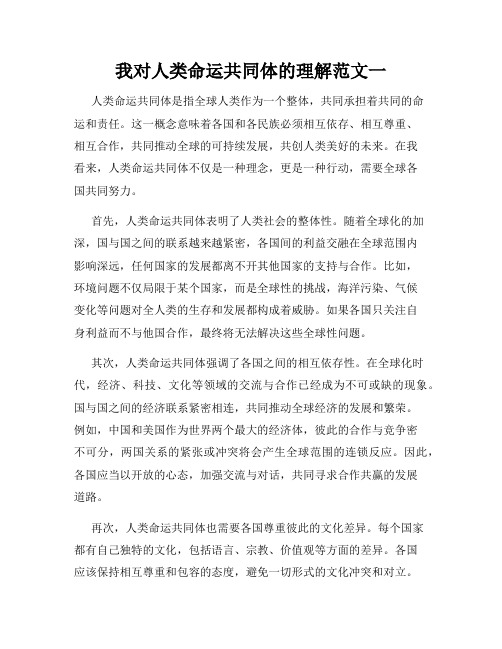 我对人类命运共同体的理解范文一

人类命运共同体是指全球人类作为一个整体，共同承担着共同的命运和责任。这一概念意味着各国和各民族必须相互依存、相互尊重、相互合作，共同推动全球的可持续发展，共创人类美好的未来。在我看来，人类命运共同体不仅是一种理念，更是一种行动，需要全球各国共同努力。

首先，人类命运共同体表明了人类社会的整体性。随着全球化的加深，国与国之间的联系越来越紧密，各国间的利益交融在全球范围内影响深远，任何国家的发展都离不开其他国家的支持与合作。比如，环境问题不仅局限于某个国家，而是全球性的挑战，海洋污染、气候变化等问题对全人类的生存和发展都构成着威胁。如果各国只关注自身利益而不与他国合作，最终将无法解决这些全球性问题。

其次，人类命运共同体强调了各国之间的相互依存性。在全球化时代，经济、科技、文化等领域的交流与合作已经成为不可或缺的现象。国与国之间的经济联系紧密相连，共同推动全球经济的发展和繁荣。例如，中国和美国作为世界两个最大的经济体，彼此的合作与竞争密不可分，两国关系的紧张或冲突将会产生全球范围的连锁反应。因此，各国应当以开放的心态，加强交流与对话，共同寻求合作共赢的发展道路。

再次，人类命运共同体也需要各国尊重彼此的文化差异。每个国家都有自己独特的文化，包括语言、宗教、价值观等方面的差异。各国应该保持相互尊重和包容的态度，避免一切形式的文化冲突和对立。